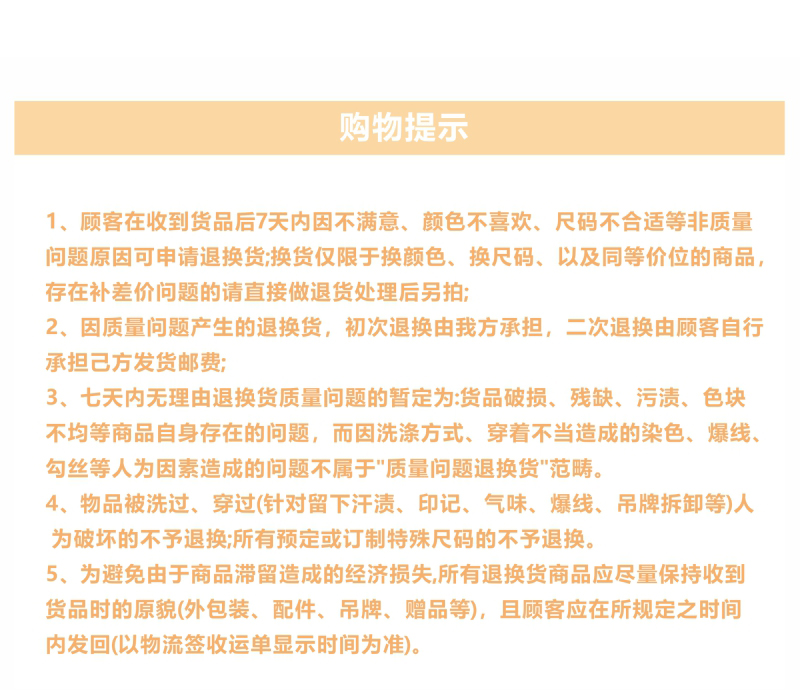 购物提示

1、顾客在收到货品后7天内因不满意、颜色不喜欢、尺码不合适等非质量问题原因可申请退换货;换货仅限于换颜色、换尺码、以及同等价位的商品，存在补差价问题的请直接做退货处理后另拍;
2、因质量问题产生的退换货，初次退换由我方承担，二次退换由顾客自行承担己方发货邮费;
3、七天内无理由退换货质量问题的暂定为:货品破损、残缺、污渍、色块不均等商品自身存在的问题，而因洗涤方式、穿着不当造成的染色、爆线、勾丝等人为因素造成的问题不属于"质量问题退换货"范畴。
4、物品被洗过、穿过(针对留下汗渍、印记、气味、爆线、吊牌拆卸等)人为破坏的不予退换;所有预定或订制特殊尺码的不予退换。
5、为避免由于商品滞留造成的经济损失,所有退换货商品应尽量保持收到货品时的原貌(外包装、配件、吊牌、赠品等)，且顾客应在所规定之时间内发回(以物流签收运单显示时间为准)。